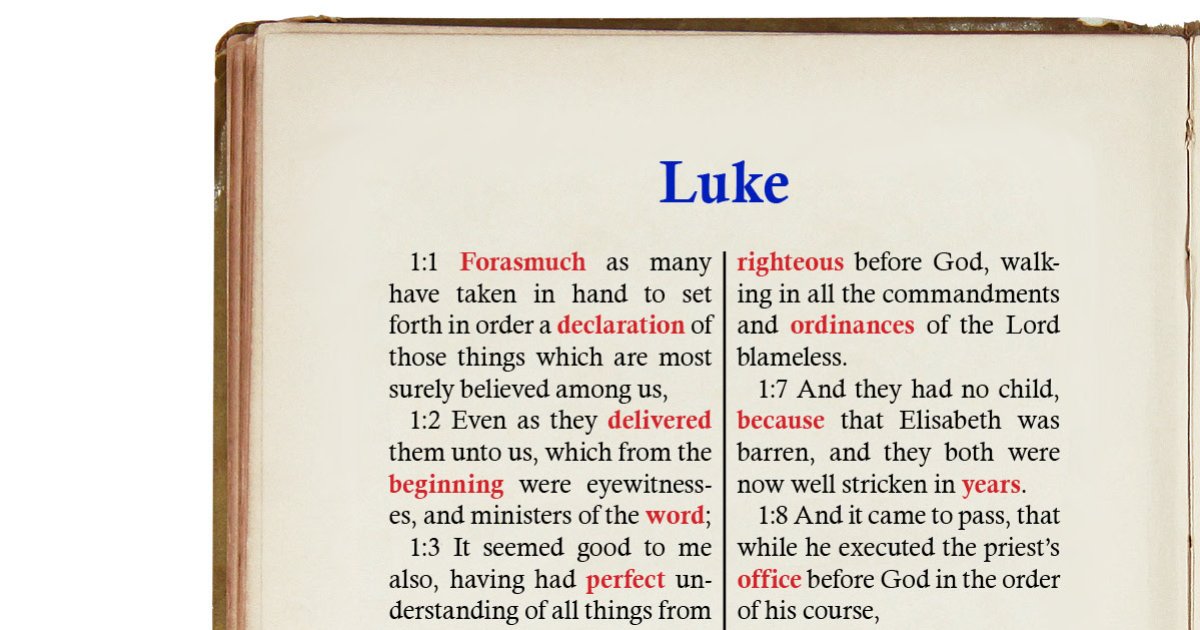 Luke

1:1 Forasmuch as many have taken in hand to set forth in order a declaration of those things which are most surely believed among us,

1:2 Even as they delivered them unto us, which from the beginning were eyewitnesses, and ministers of the word;

1:3 It seemed good to me also, having had perfect understanding of all things from

righteous before God, walking in all the commandments and ordinances of the Lord blameless.

1:7 And they had no child, because that Elisabeth was barren, and they both were now well stricken in years.

1:8 And it came to pass, that while he executed the priest's office before God in the order of his course,